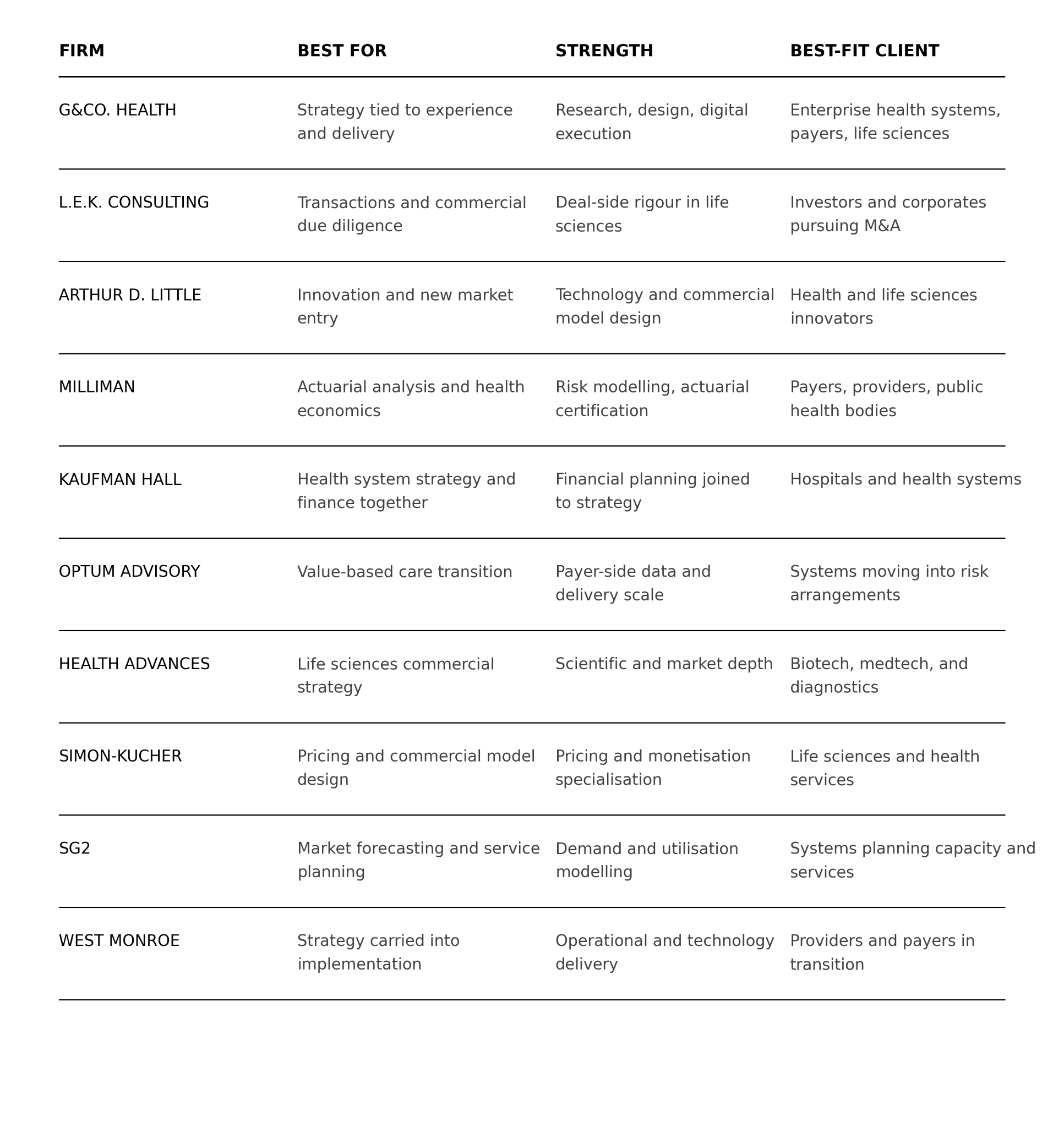 | FIRM | BEST FOR | STRENGTH | BEST-FIT CLIENT |
|---|---|---|---|
| G&CO. HEALTH | Strategy tied to experience and delivery | Research, design, digital execution | Enterprise health systems, payers, life sciences |
| L.E.K. CONSULTING | Transactions and commercial due diligence | Deal-side rigour in life sciences | Investors and corporates pursuing M&A |
| ARTHUR D. LITTLE | Innovation and new market entry | Technology and commercial model design | Health and life sciences innovators |
| MILLIMAN | Actuarial analysis and health economics | Risk modelling, actuarial certification | Payers, providers, public health bodies |
| KAUFMAN HALL | Health system strategy and finance together | Financial planning joined to strategy | Hospitals and health systems |
| OPTUM ADVISORY | Value-based care transition | Payer-side data and delivery scale | Systems moving into risk arrangements |
| HEALTH ADVANCES | Life sciences commercial strategy | Scientific and market depth | Biotech, medtech, and diagnostics |
| SIMON-KUCHER | Pricing and commercial model design | Pricing and monetisation specialisation | Life sciences and health services |
| SG2 | Market forecasting and service planning | Demand and utilisation modelling | Systems planning capacity and services |
| WEST MONROE | Strategy carried into implementation | Operational and technology delivery | Providers and payers in transition |